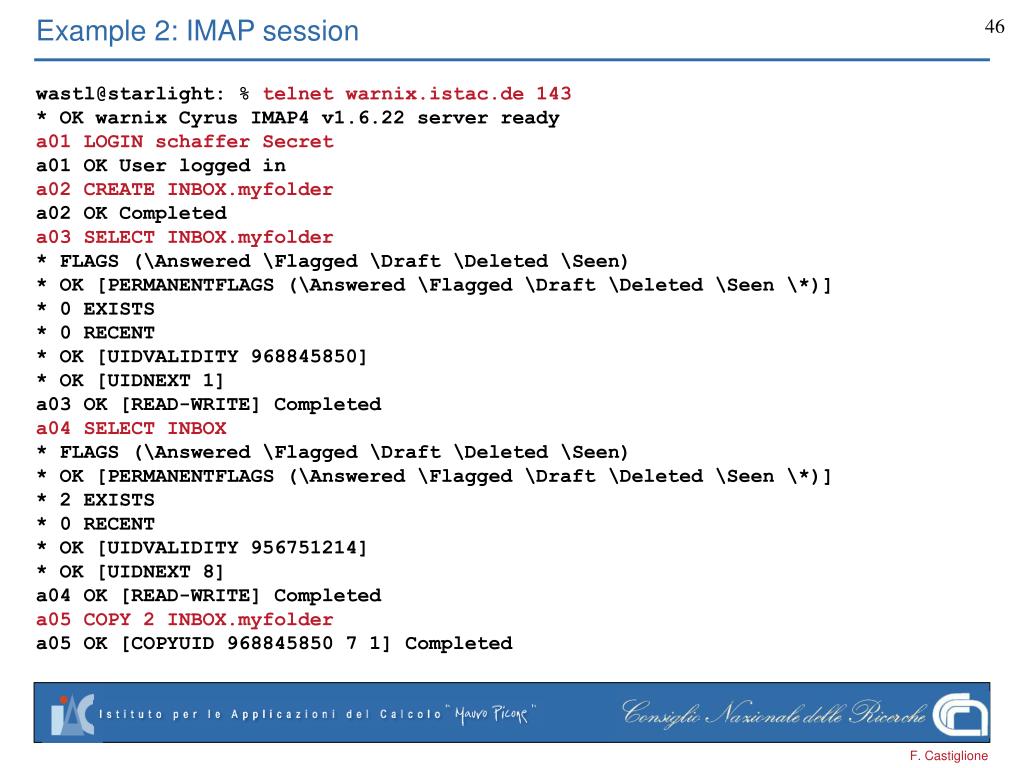 Example 2: IMAP session

46

wastl@starlight: % telnet warnix.istac.de 143
* OK warnix Cyrus IMAP4 v1.6.22 server ready
a01 LOGIN schaffer Secret
a01 OK User logged in
a02 CREATE INBOX.myfolder
a02 OK Completed
a03 SELECT INBOX.myfolder
* FLAGS (\Answered \Flagged \Draft \Deleted \Seen)
* OK [PERMANENTFLAGS (\Answered \Flagged \Draft \Deleted \Seen \*)]
* 0 EXISTS
* 0 RECENT
* OK [UIDVALIDITY 968845850]
* OK [UIDNEXT 1]
a03 OK [READ-WRITE] Completed
a04 SELECT INBOX
* FLAGS (\Answered \Flagged \Draft \Deleted \Seen)
* OK [PERMANENTFLAGS (\Answered \Flagged \Draft \Deleted \Seen \*)]
* 2 EXISTS
* 0 RECENT
* OK [UIDVALIDITY 956751214]
* OK [UIDNEXT 8]
a04 OK [READ-WRITE] Completed
a05 COPY 2 INBOX.myfolder
a05 OK [COPYUID 968845850 7 1] Completed

IAC Istituto per le Applicazioni del Calcolo "Mauro Picone" Consiglio Nazionale delle Ricerche

F. Castiglione